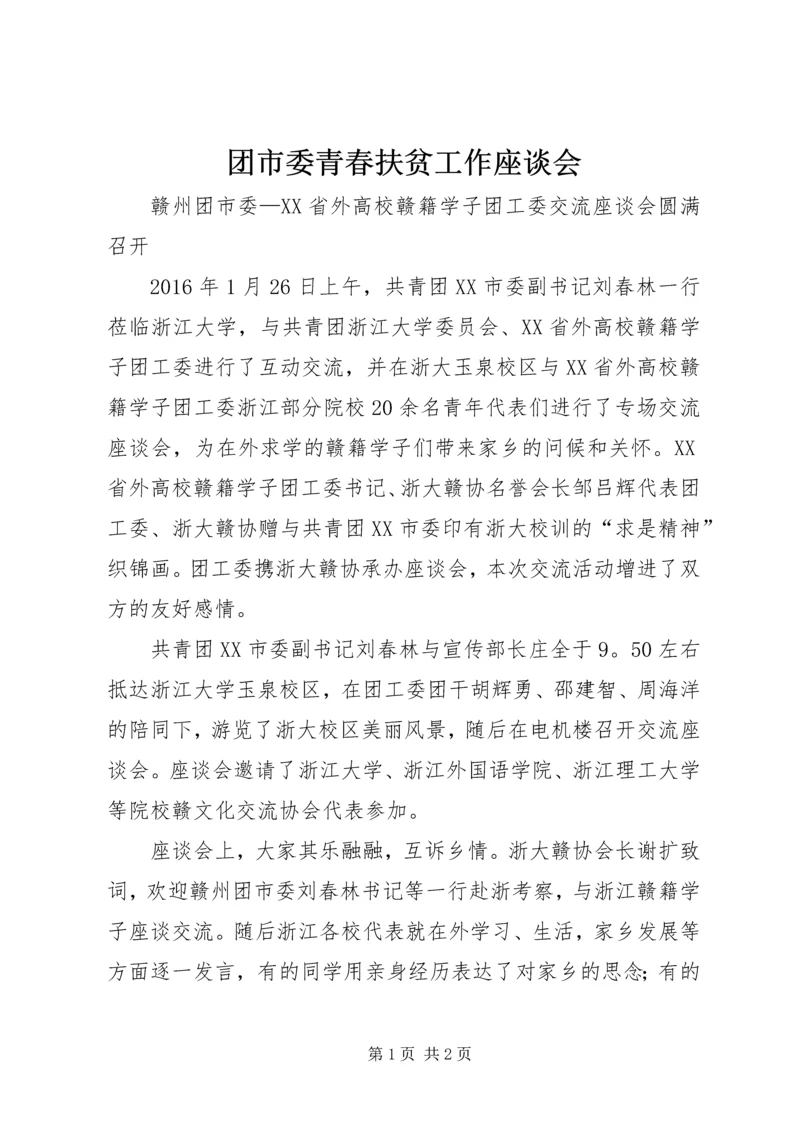 团市委青春扶贫工作座谈会

赣州团市委—XX省外高校赣籍学子团工委交流座谈会圆满召开

2016年1月26日上午，共青团XX市委副书记刘春林一行莅临浙江大学，与共青团浙江大学委员会、XX省外高校赣籍学子团工委进行了互动交流，并在浙大玉泉校区与XX省外高校赣籍学子团工委浙江部分院校20余名青年代表们进行了专场交流座谈会，为在外求学的赣籍学子们带来家乡的问候和关怀。XX省外高校赣籍学子团工委书记、浙大赣协名誉会长邹吕辉代表团工委、浙大赣协赠与共青团XX市委印有浙大校训的“求是精神”织锦画。团工委携浙大赣协承办座谈会，本次交流活动增进了双方的友好感情。

共青团XX市委副书记刘春林与宣传部长庄全于9。50左右抵达浙江大学玉泉校区，在团工委团干胡辉勇、邵建智、周海洋的陪同下，游览了浙大校区美丽风景，随后在电机楼召开交流座谈会。座谈会邀请了浙江大学、浙江外国语学院、浙江理工大学等院校赣文化交流协会代表参加。

座谈会上，大家其乐融融，互诉乡情。浙大赣协会长谢扩致词，欢迎赣州团市委刘春林书记等一行赴浙考察，与浙江赣籍学子座谈交流。随后浙江各校代表就在外学习、生活，家乡发展等方面逐一发言，有的同学用亲身经历表达了对家乡的思念;有的

第1页 共2页